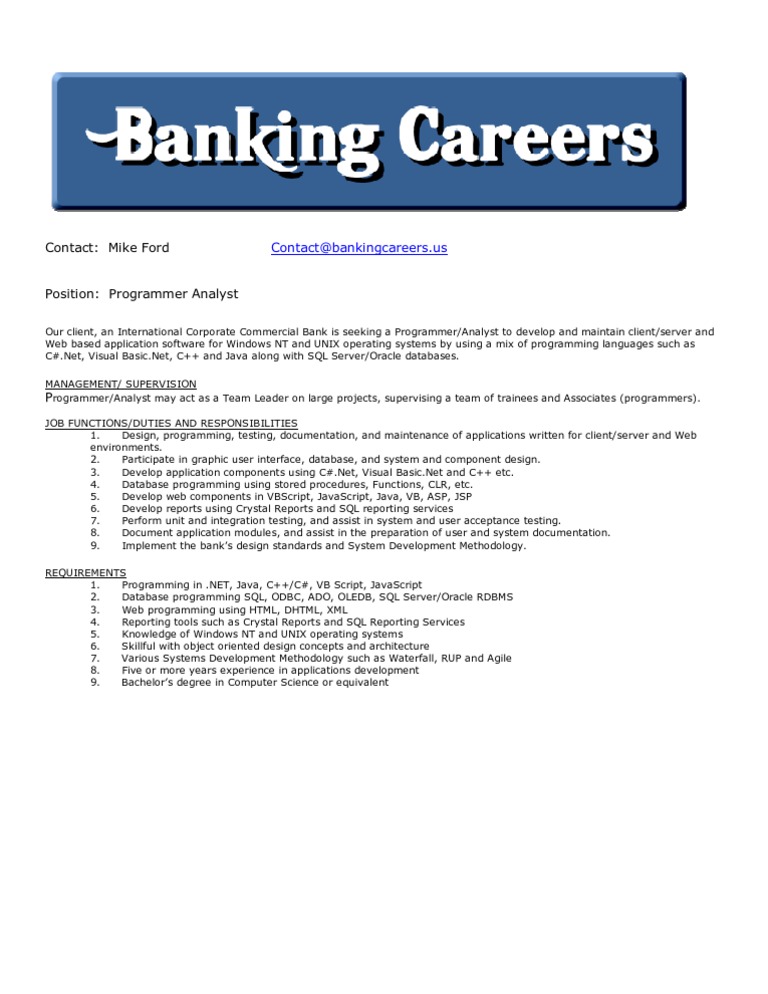 Banking Careers

Contact: Mike Ford Contact@bankingcareers.us

Position: Programmer Analyst

Our client, an International Corporate Commercial Bank is seeking a Programmer/Analyst to develop and maintain client/server and Web based application software for Windows NT and UNIX operating systems by using a mix of programming languages such as C#.Net, Visual Basic.Net, C++ and Java along with SQL Server/Oracle databases.

MANAGEMENT/ SUPERVISION
Programmer/Analyst may act as a Team Leader on large projects, supervising a team of trainees and Associates (programmers).

JOB FUNCTIONS/DUTIES AND RESPONSIBILITIES
1. Design, programming, testing, documentation, and maintenance of applications written for client/server and Web environments.
2. Participate in graphic user interface, database, and system and component design.
3. Develop application components using C#.Net, Visual Basic.Net and C++ etc.
4. Database programming using stored procedures, Functions, CLR, etc.
5. Develop web components in VBScript, JavaScript, Java, VB, ASP, JSP
6. Develop reports using Crystal Reports and SQL reporting services
7. Perform unit and integration testing, and assist in system and user acceptance testing.
8. Document application modules, and assist in the preparation of user and system documentation.
9. Implement the bank's design standards and System Development Methodology.

REQUIREMENTS
1. Programming in .NET, Java, C++/C#, VB Script, JavaScript
2. Database programming SQL, ODBC, ADO, OLEDB, SQL Server/Oracle RDBMS
3. Web programming using HTML, DHTML, XML
4. Reporting tools such as Crystal Reports and SQL Reporting Services
5. Knowledge of Windows NT and UNIX operating systems
6. Skillful with object oriented design concepts and architecture
7. Various Systems Development Methodology such as Waterfall, RUP and Agile
8. Five or more years experience in applications development
9. Bachelor's degree in Computer Science or equivalent